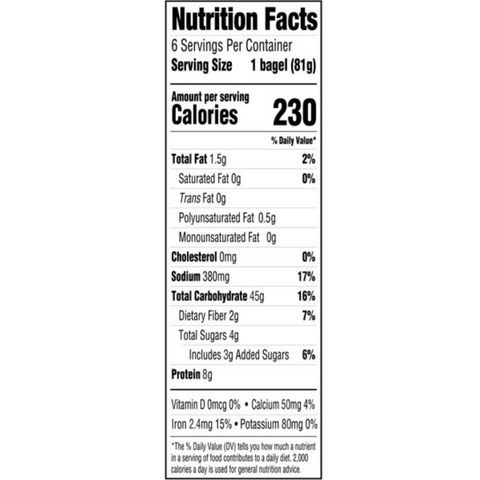 Nutrition Facts

6 Servings Per Container
Serving Size 1 bagel (81g)

Amount per serving
Calories 230

% Daily Value*

Total Fat 1.5g 2%
Saturated Fat 0g 0%
Trans Fat 0g
Polyunsaturated Fat 0.5g
Monounsaturated Fat 0g
Cholesterol 0mg 0%
Sodium 380mg 17%
Total Carbohydrate 45g 16%
Dietary Fiber 2g 7%
Total Sugars 4g
Includes 3g Added Sugars 6%
Protein 8g

Vitamin D 0mcg 0% • Calcium 50mg 4%
Iron 2.4mg 15% • Potassium 80mg 0%

*The % Daily Value (DV) tells you how much a nutrient in a serving of food contributes to a daily diet. 2,000 calories a day is used for general nutrition advice.